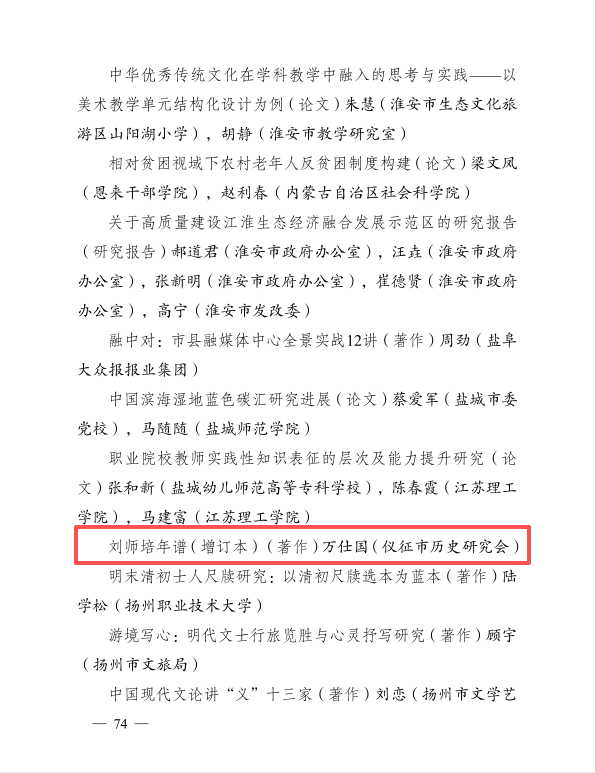 中华优秀传统文化在学科教学中融入的思考与实践——以美术教学单元结构化设计为例（论文）朱慧（淮安市生态文化旅游区山阳湖小学），胡静（淮安市教学研究室）

相对贫困视域下农村老年人反贫困制度构建（论文）梁文凤（恩来干部学院），赵利春（内蒙古自治区社会科学院）

关于高质量建设江淮生态经济融合发展示范区的研究报告（研究报告）郝道君（淮安市政府办公室），汪垚（淮安市政府办公室），张新明（淮安市政府办公室），崔德贤（淮安市政府办公室），高宁（淮安市发改委）

融中对：市县融媒体中心全景实战12讲（著作）周劲（盐阜大众报报业集团）

中国滨海湿地蓝色碳汇研究进展（论文）蔡爱军（盐城市委党校），马随随（盐城师范学院）

职业院校教师实践性知识表征的层次及能力提升研究（论文）张和新（盐城幼儿师范高等专科学校），陈春霞（江苏理工学院），马建富（江苏理工学院）

刘师培年谱（增订本）（著作）万仕国（仪征市历史研究会）

明末清初士人尺牍研究：以清初尺牍选本为蓝本（著作）陆学松（扬州职业技术大学）

游境写心：明代文士行旅览胜与心灵抒写研究（著作）顾宇（扬州市文旅局）

中国现代文论讲“义”十三家（著作）刘恋（扬州市文学艺

— 74 —